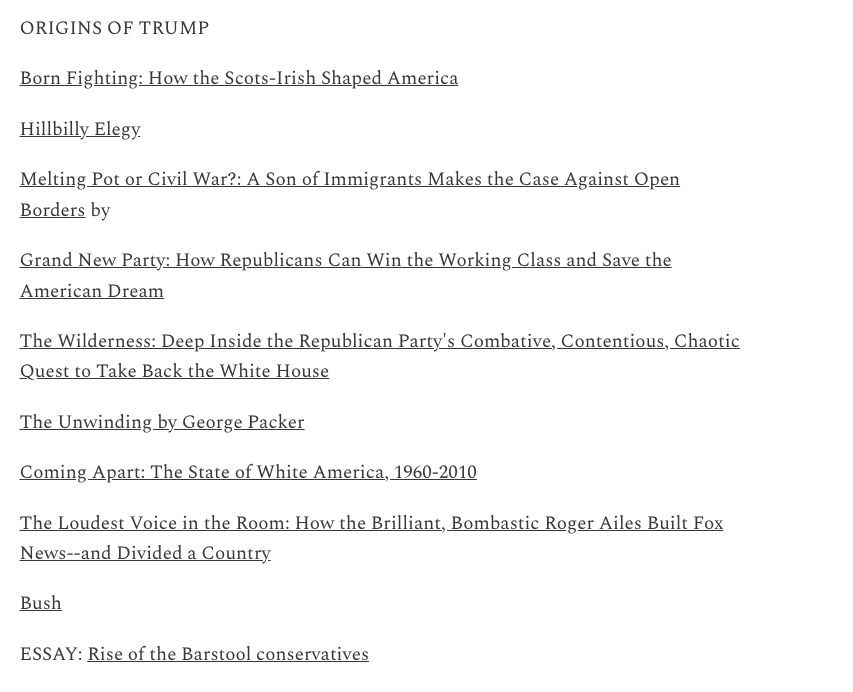 ORIGINS OF TRUMP

Born Fighting: How the Scots-Irish Shaped America

Hillbilly Elegy

Melting Pot or Civil War?: A Son of Immigrants Makes the Case Against Open Borders by

Grand New Party: How Republicans Can Win the Working Class and Save the American Dream

The Wilderness: Deep Inside the Republican Party's Combative, Contentious, Chaotic Quest to Take Back the White House

The Unwinding by George Packer

Coming Apart: The State of White America, 1960-2010

The Loudest Voice in the Room: How the Brilliant, Bombastic Roger Ailes Built Fox News--and Divided a Country

Bush

ESSAY: Rise of the Barstool conservatives